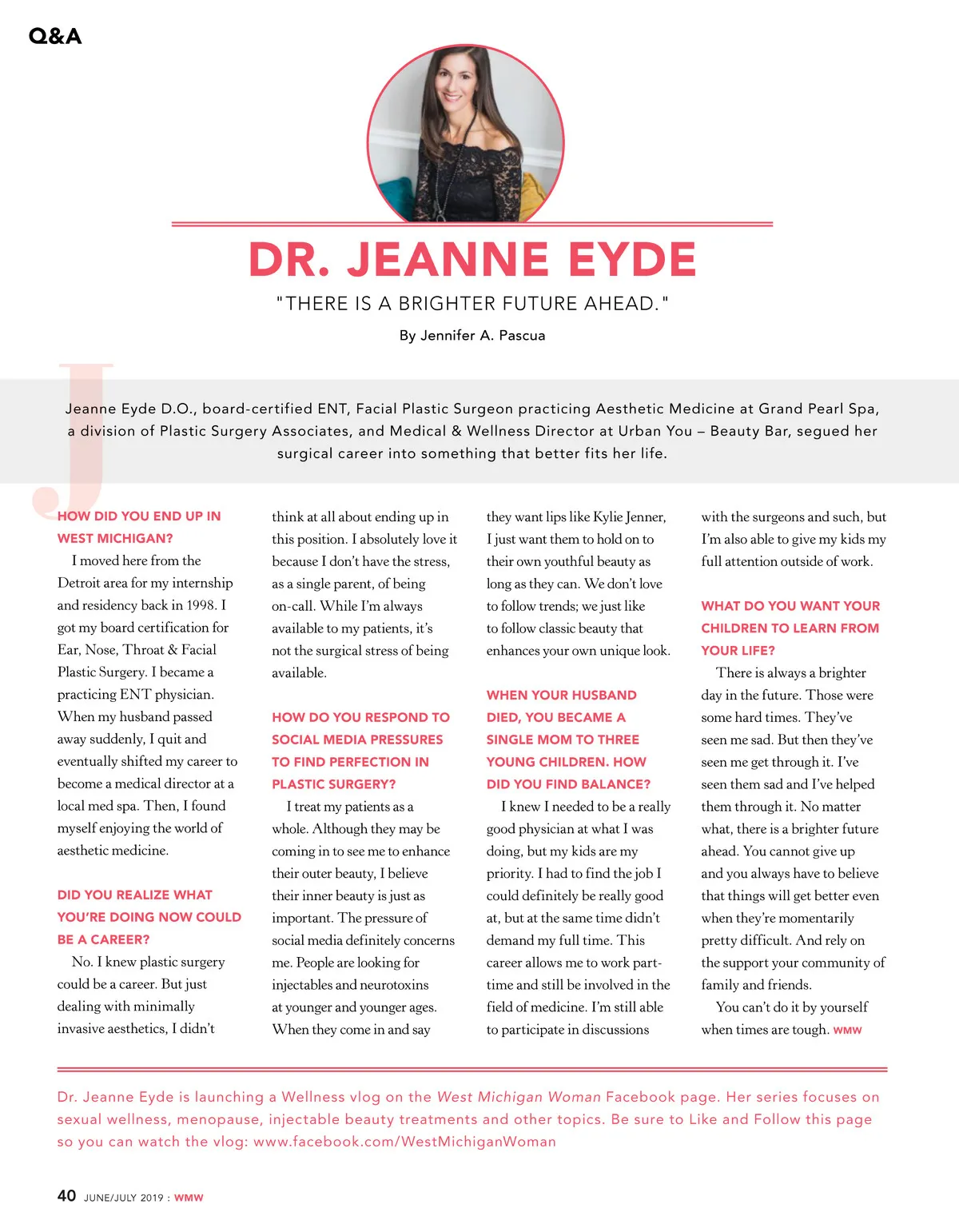 Q&A

DR. JEANNE EYDE

"THERE IS A BRIGHTER FUTURE AHEAD."

By Jennifer A. Pascua

Jeanne Eyde D.O., board-certified ENT, Facial Plastic Surgeon practicing Aesthetic Medicine at Grand Pearl Spa, a division of Plastic Surgery Associates, and Medical & Wellness Director at Urban You – Beauty Bar, segued her surgical career into something that better fits her life.

HOW DID YOU END UP IN WEST MICHIGAN?

I moved here from the Detroit area for my internship and residency back in 1998. I got my board certification for Ear, Nose, Throat & Facial Plastic Surgery. I became a practicing ENT physician. When my husband passed away suddenly, I quit and eventually shifted my career to become a medical director at a local med spa. Then, I found myself enjoying the world of aesthetic medicine.

DID YOU REALIZE WHAT YOU'RE DOING NOW COULD BE A CAREER?

No. I knew plastic surgery could be a career. But just dealing with minimally invasive aesthetics, I didn't think at all about ending up in this position. I absolutely love it because I don't have the stress, as a single parent, of being on-call. While I'm always available to my patients, it's not the surgical stress of being available.

HOW DO YOU RESPOND TO SOCIAL MEDIA PRESSURES TO FIND PERFECTION IN PLASTIC SURGERY?

I treat my patients as a whole. Although they may be coming in to see me to enhance their outer beauty, I believe their inner beauty is just as important. The pressure of social media definitely concerns me. People are looking for injectables and neurotoxins at younger and younger ages. When they come in and say they want lips like Kylie Jenner, I just want them to hold on to their own youthful beauty as long as they can. We don't love to follow trends; we just like to follow classic beauty that enhances your own unique look.

WHEN YOUR HUSBAND DIED, YOU BECAME A SINGLE MOM TO THREE YOUNG CHILDREN. HOW DID YOU FIND BALANCE?

I knew I needed to be a really good physician at what I was doing, but my kids are my priority. I had to find the job I could definitely be really good at, but at the same time didn't demand my full time. This career allows me to work part-time and still be involved in the field of medicine. I'm still able to participate in discussions with the surgeons and such, but I'm also able to give my kids my full attention outside of work.

WHAT DO YOU WANT YOUR CHILDREN TO LEARN FROM YOUR LIFE?

There is always a brighter day in the future. Those were some hard times. They've seen me sad. But then they've seen me get through it. I've seen them sad and I've helped them through it. No matter what, there is a brighter future ahead. You cannot give up and you always have to believe that things will get better even when they're momentarily pretty difficult. And rely on the support your community of family and friends.

You can't do it by yourself when times are tough. WMW

Dr. Jeanne Eyde is launching a Wellness vlog on the West Michigan Woman Facebook page. Her series focuses on sexual wellness, menopause, injectable beauty treatments and other topics. Be sure to Like and Follow this page so you can watch the vlog: www.facebook.com/WestMichiganWoman

40 JUNE/JULY 2019 : WMW